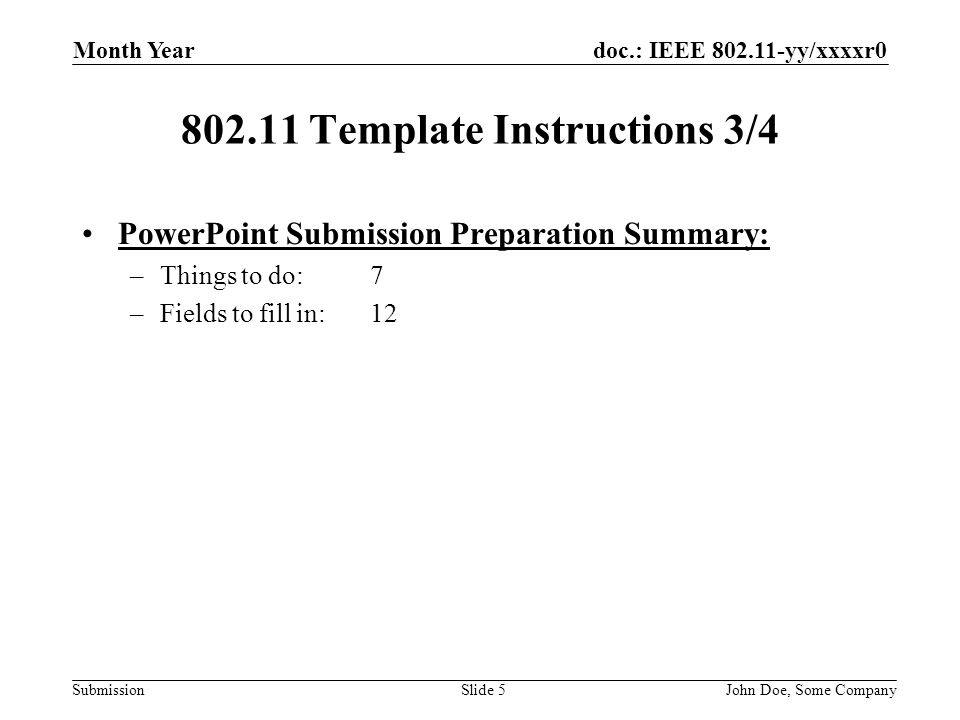 Month Year

doc.: IEEE 802.11-yy/xxxxr0

802.11 Template Instructions 3/4

• PowerPoint Submission Preparation Summary:
– Things to do: 7
– Fields to fill in: 12

Submission

Slide 5

John Doe, Some Company